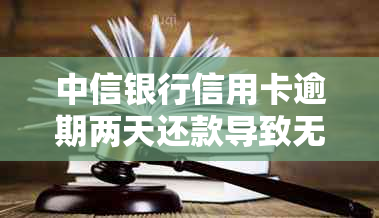 中信银行信用卡逾期两天还款导致无